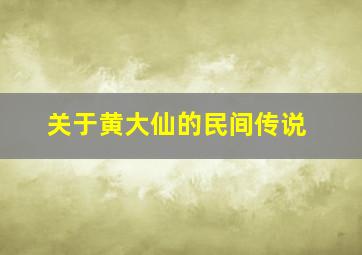 关于黄大仙的民间传说